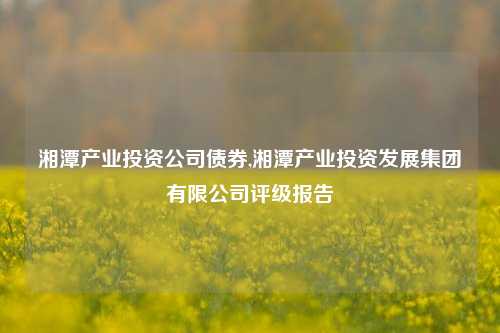 湘潭产业投资公司债券,湘潭产业投资发展集团有限公司评级报告